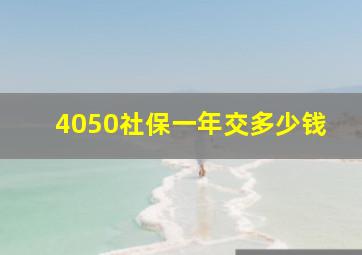 4050社保一年交多少钱